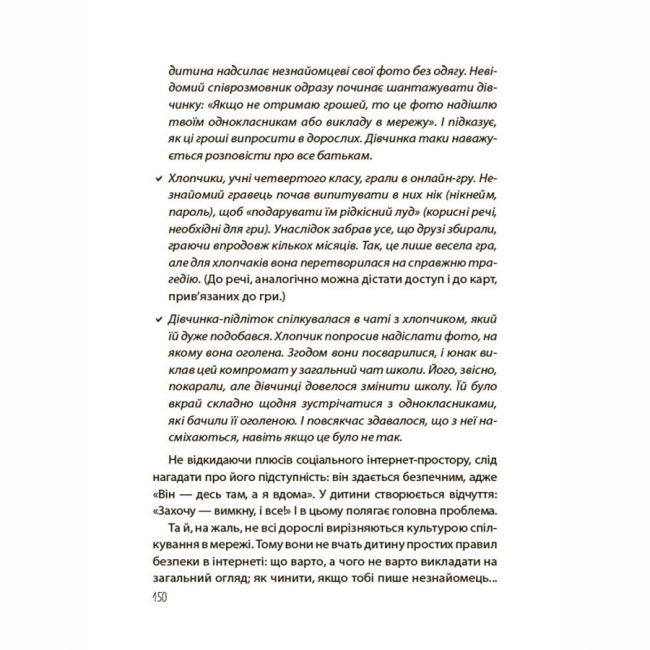 дитина надсилає незнайомцеві свої фото без одягу. Невідомий співрозмовник одразу починає шантажувати дівчинку: «Якщо не отримаю грошей, то це фото надішлю твоїм однокласникам або викладу в мережу». І підказує, як ці гроші випросити в дорослих. Дівчинка таки наважується розповісти про все батькам.

✓ Хлопчики, учні четвертого класу, грали в онлайн-гру. Незнайомий гравець почав випитувати в них нік (нікнейм, пароль), щоб «подарувати їм рідкісний луд» (корисні речі, необхідні для гри). Унаслідок забрав усе, що друзі збирали, граючи впродовж кількох місяців. Так, це лише весела гра, але для хлопчаків вона перетворилася на справжню трагедію. (До речі, аналогічно можна дістати доступ і до карт, прив'язаних до гри.)

✓ Дівчинка-підліток спілкувалася в чаті з хлопчиком, який їй дуже подобався. Хлопчик попросив надіслати фото, на якому вона оголена. Згодом вони посварилися, і юнак виклав цей компромат у загальний чат школи. Його, звісно, покарали, але дівчинці довелося змінити школу. Їй було вкрай складно щодня зустрічатися з однокласниками, які бачили її оголеною. І повсякчас здавалося, що з неї насміхаються, навіть якщо це було не так.

Не відкидаючи плюсів соціального інтернет-простору, слід нагадати про його підступність: він здається безпечним, адже «Він — десь там, а я вдома». У дитини створюється відчуття: «Захочу — вимкну, і все!» І в цьому полягає головна проблема.

Та й, на жаль, не всі дорослі вирізняються культурою спілкування в мережі. Тому вони не вчать дитину простих правил безпеки в інтернеті: що варто, а чого не варто викладати на загальний огляд; як чинити, якщо тобі пише незнайомець...

150